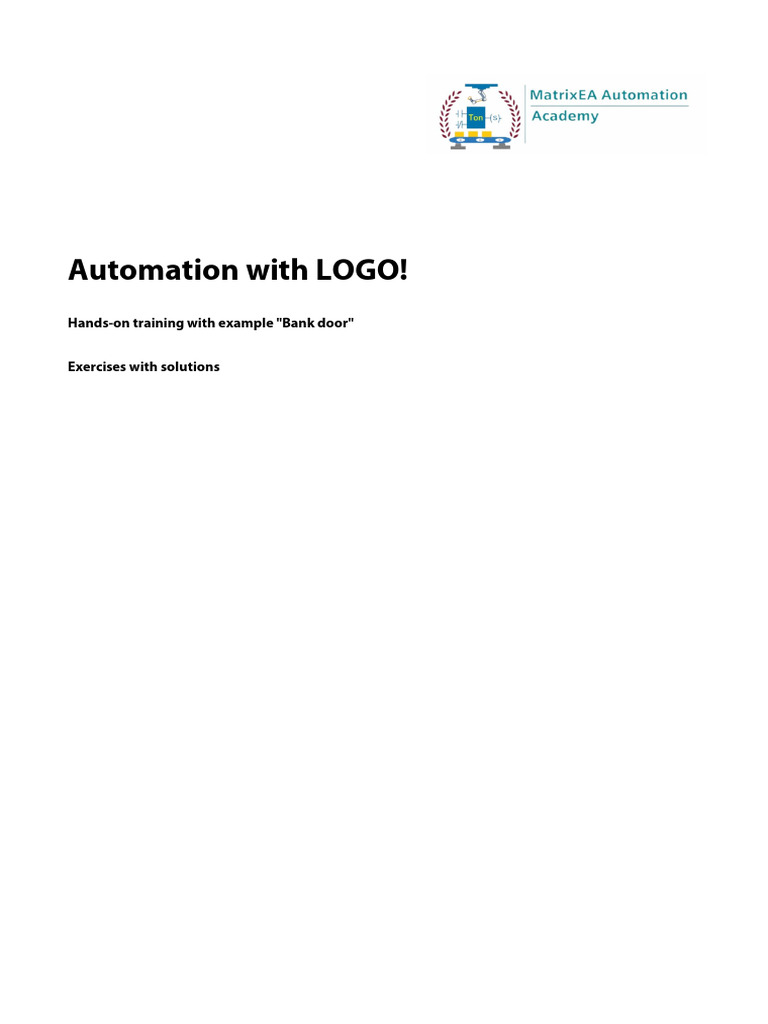 Ton (s)

MatrixEA Automation Academy

Automation with LOGO!

Hands-on training with example "Bank door"

Exercises with solutions